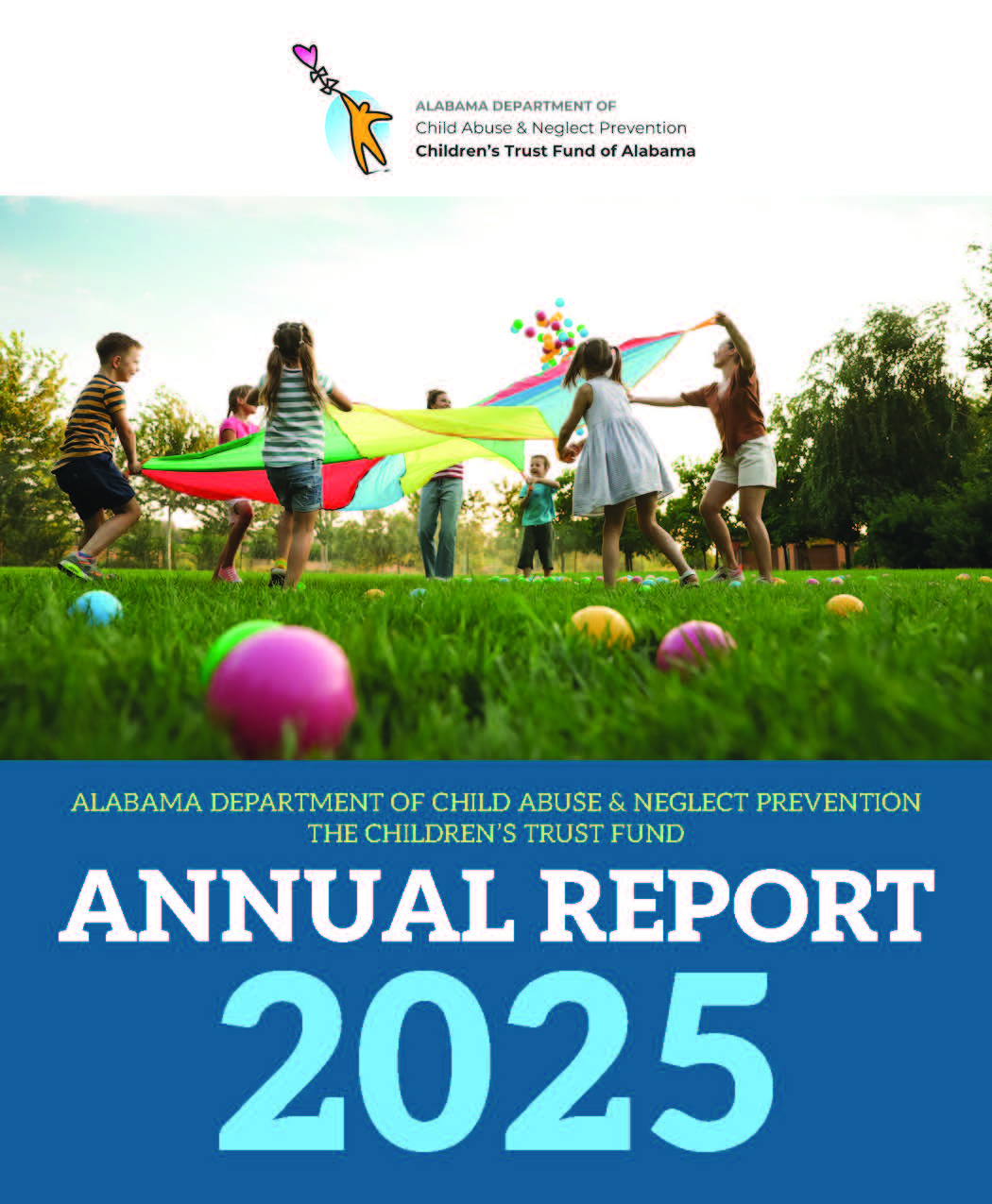 ALABAMA DEPARTMENT OF
Child Abuse & Neglect Prevention
Children's Trust Fund of Alabama

ALABAMA DEPARTMENT OF CHILD ABUSE & NEGLECT PREVENTION
THE CHILDREN'S TRUST FUND

ANNUAL REPORT
2025